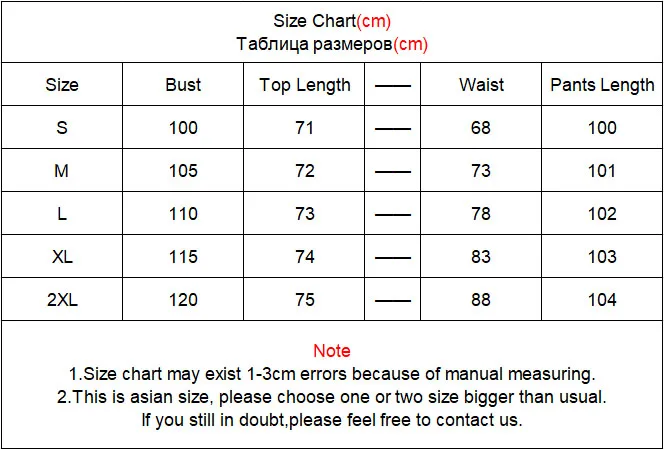 Size Chart(cm)
Таблица размеров(cm)

| Size | Bust | Top Length | —— | Waist | Pants Length |
|---|---|---|---|---|---|
| S | 100 | 71 | —— | 68 | 100 |
| M | 105 | 72 | —— | 73 | 101 |
| L | 110 | 73 | —— | 78 | 102 |
| XL | 115 | 74 | —— | 83 | 103 |
| 2XL | 120 | 75 | —— | 88 | 104 |

Note
1.Size chart may exist 1-3cm errors because of manual measuring.
2.This is asian size, please choose one or two size bigger than usual.
If you still in doubt,please feel free to contact us.